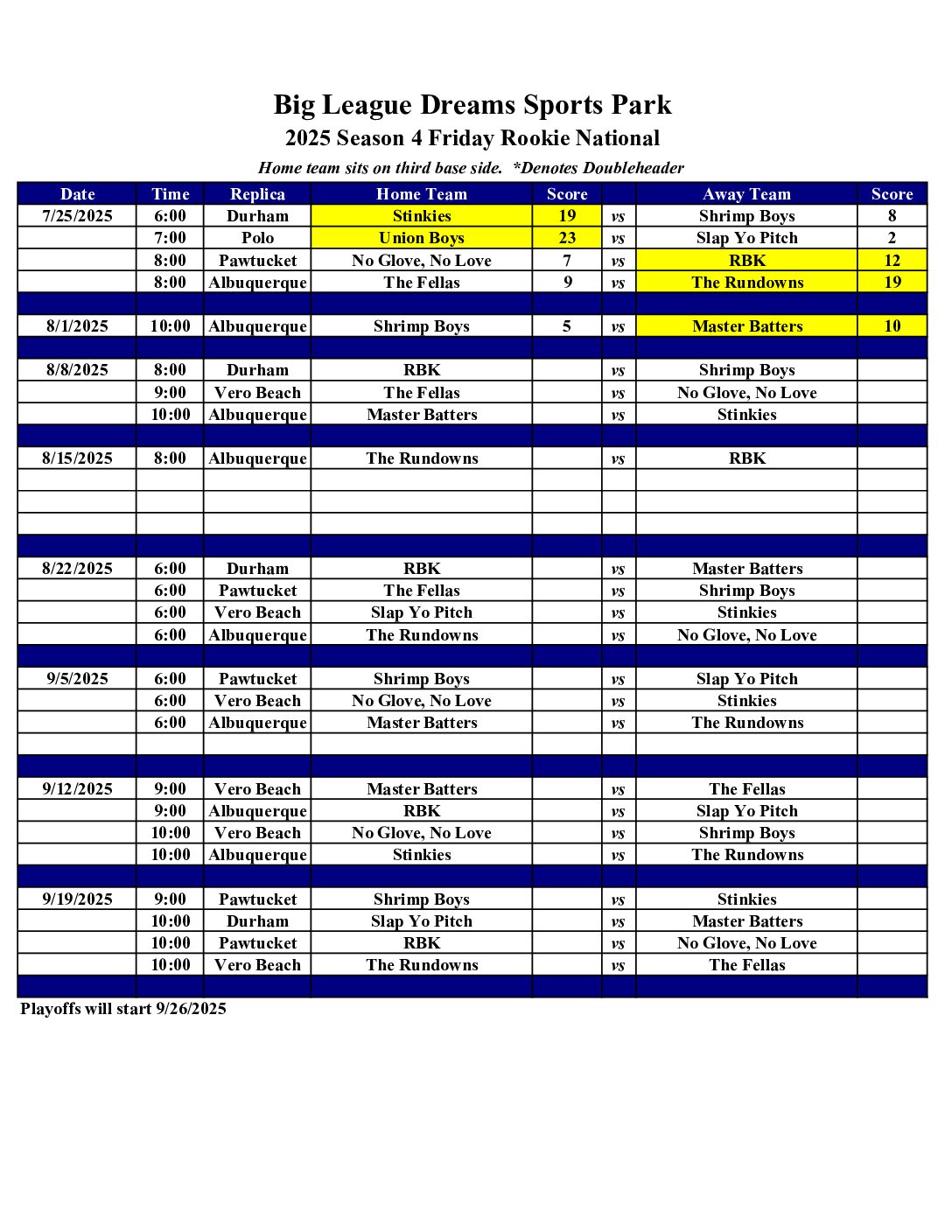 Big League Dreams Sports Park

2025 Season 4 Friday Rookie National

Home team sits on third base side. *Denotes Doubleheader

| Date | Time | Replica | Home Team | Score | | Away Team | Score |
|---|---|---|---|---|---|---|---|
| 7/25/2025 | 6:00 | Durham | Stinkies | 19 | vs | Shrimp Boys | 8 |
| | 7:00 | Polo | Union Boys | 23 | vs | Slap Yo Pitch | 2 |
| | 8:00 | Pawtucket | No Glove, No Love | 7 | vs | RBK | 12 |
| | 8:00 | Albuquerque | The Fellas | 9 | vs | The Rundowns | 19 |
| | | | | | | | |
| 8/1/2025 | 10:00 | Albuquerque | Shrimp Boys | 5 | vs | Master Batters | 10 |
| | | | | | | | |
| 8/8/2025 | 8:00 | Durham | RBK | | vs | Shrimp Boys | |
| | 9:00 | Vero Beach | The Fellas | | vs | No Glove, No Love | |
| | 10:00 | Albuquerque | Master Batters | | vs | Stinkies | |
| | | | | | | | |
| 8/15/2025 | 8:00 | Albuquerque | The Rundowns | | vs | RBK | |
| | | | | | | | |
| | | | | | | | |
| | | | | | | | |
| | | | | | | | |
| 8/22/2025 | 6:00 | Durham | RBK | | vs | Master Batters | |
| | 6:00 | Pawtucket | The Fellas | | vs | Shrimp Boys | |
| | 6:00 | Vero Beach | Slap Yo Pitch | | vs | Stinkies | |
| | 6:00 | Albuquerque | The Rundowns | | vs | No Glove, No Love | |
| | | | | | | | |
| 9/5/2025 | 6:00 | Pawtucket | Shrimp Boys | | vs | Slap Yo Pitch | |
| | 6:00 | Vero Beach | No Glove, No Love | | vs | Stinkies | |
| | 6:00 | Albuquerque | Master Batters | | vs | The Rundowns | |
| | | | | | | | |
| | | | | | | | |
| 9/12/2025 | 9:00 | Vero Beach | Master Batters | | vs | The Fellas | |
| | 9:00 | Albuquerque | RBK | | vs | Slap Yo Pitch | |
| | 10:00 | Vero Beach | No Glove, No Love | | vs | Shrimp Boys | |
| | 10:00 | Albuquerque | Stinkies | | vs | The Rundowns | |
| | | | | | | | |
| 9/19/2025 | 9:00 | Pawtucket | Shrimp Boys | | vs | Stinkies | |
| | 10:00 | Durham | Slap Yo Pitch | | vs | Master Batters | |
| | 10:00 | Pawtucket | RBK | | vs | No Glove, No Love | |
| | 10:00 | Vero Beach | The Rundowns | | vs | The Fellas | |
| | | | | | | | |

Playoffs will start 9/26/2025